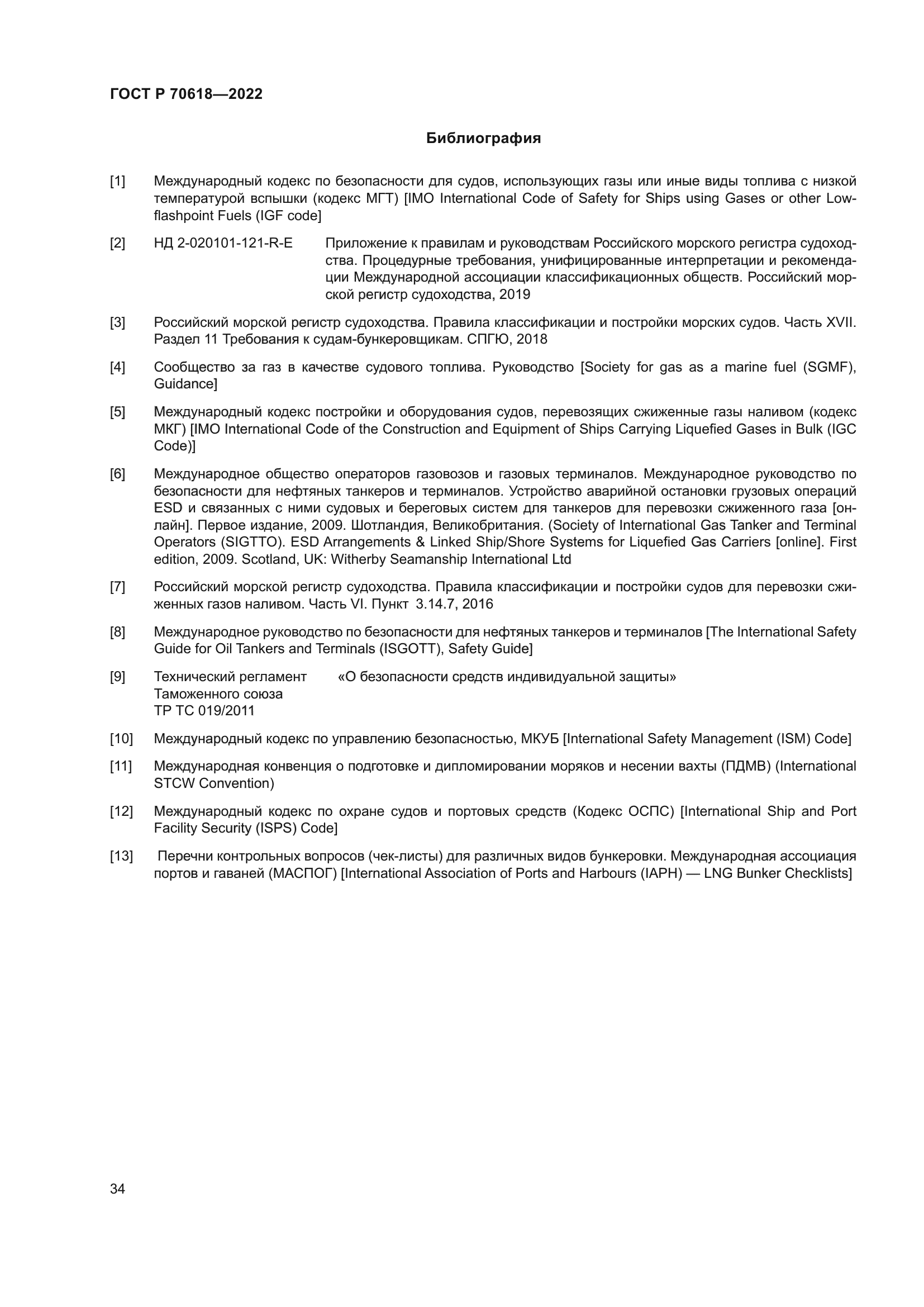 ГОСТ Р 70618—2022

Библиография

[1] Международный кодекс по безопасности для судов, использующих газы или иные виды топлива с низкой температурой вспышки (кодекс МГТ) [IMO International Code of Safety for Ships using Gases or other Low-flashpoint Fuels (IGF code]

[2] НД 2-020101-121-R-E Приложение к правилам и руководствам Российского морского регистра судоходства. Процедурные требования, унифицированные интерпретации и рекомендации Международной ассоциации классификационных обществ. Российский морской регистр судоходства, 2019

[3] Российский морской регистр судоходства. Правила классификации и постройки морских судов. Часть XVII. Раздел 11 Требования к судам-бункеровщикам. СПГЮ, 2018

[4] Сообщество за газ в качестве судового топлива. Руководство [Society for gas as a marine fuel (SGMF), Guidance]

[5] Международный кодекс постройки и оборудования судов, перевозящих сжиженные газы наливом (кодекс МКГ) [IMO International Code of the Construction and Equipment of Ships Carrying Liquefied Gases in Bulk (IGC Code)]

[6] Международное общество операторов газовозов и газовых терминалов. Международное руководство по безопасности для нефтяных танкеров и терминалов. Устройство аварийной остановки грузовых операций ESD и связанных с ними судовых и береговых систем для танкеров для перевозки сжиженного газа [онлайн]. Первое издание, 2009. Шотландия, Великобритания. (Society of International Gas Tanker and Terminal Operators (SIGTTO). ESD Arrangements & Linked Ship/Shore Systems for Liquefied Gas Carriers [online]. First edition, 2009. Scotland, UK: Witherby Seamanship International Ltd

[7] Российский морской регистр судоходства. Правила классификации и постройки судов для перевозки сжиженных газов наливом. Часть VI. Пункт 3.14.7, 2016

[8] Международное руководство по безопасности для нефтяных танкеров и терминалов [The International Safety Guide for Oil Tankers and Terminals (ISGOTT), Safety Guide]

[9] Технический регламент Таможенного союза ТР ТС 019/2011 «О безопасности средств индивидуальной защиты»

[10] Международный кодекс по управлению безопасностью, МКУБ [International Safety Management (ISM) Code]

[11] Международная конвенция о подготовке и дипломировании моряков и несении вахты (ПДМВ) (International STCW Convention)

[12] Международный кодекс по охране судов и портовых средств (Кодекс ОСПС) [International Ship and Port Facility Security (ISPS) Code]

[13] Перечни контрольных вопросов (чек-листы) для различных видов бункеровки. Международная ассоциация портов и гаваней (МАСПОГ) [International Association of Ports and Harbours (IAPH) — LNG Bunker Checklists]

34